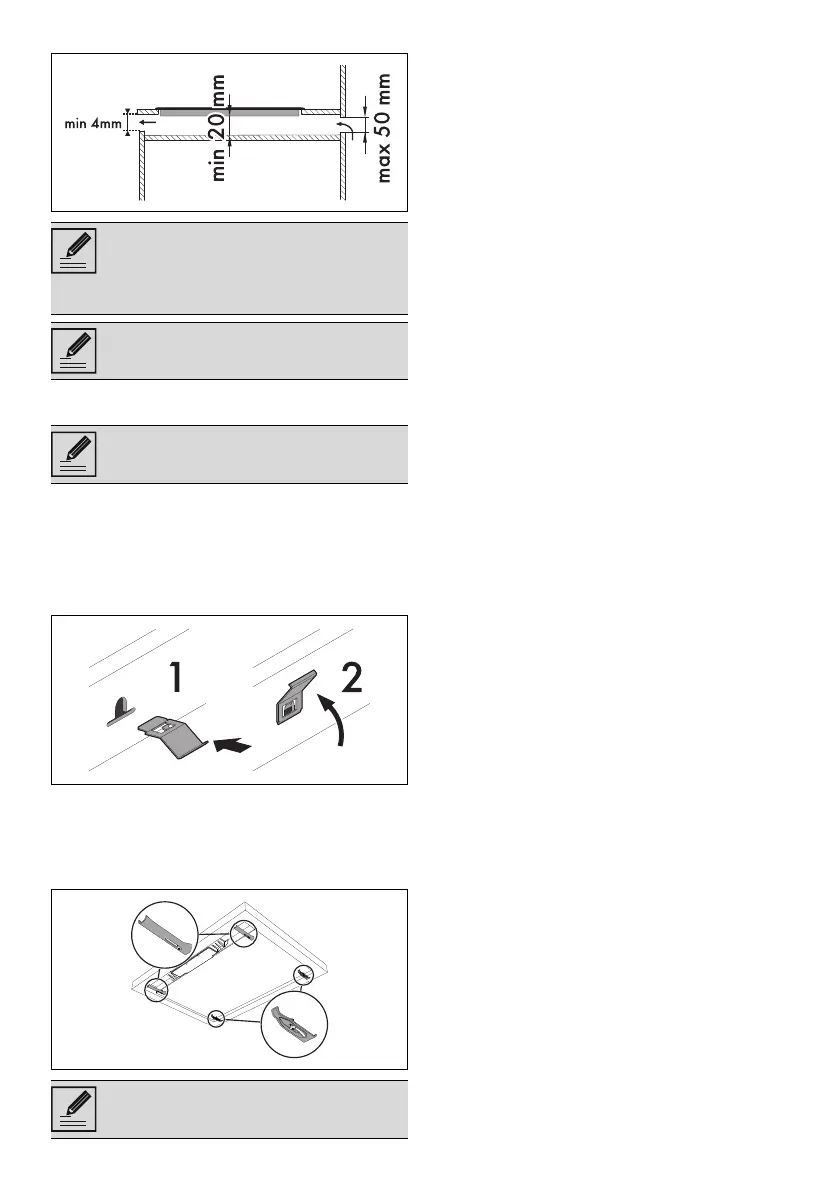 min 4mm

min 20 mm

max 50 mm

1

2